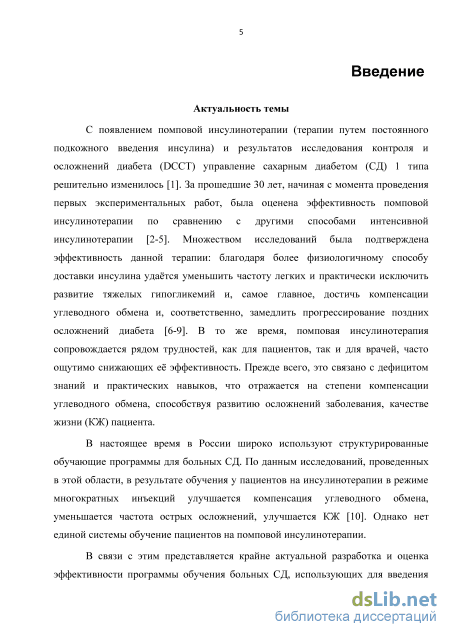 5

Введение

Актуальность темы

С появлением помповой инсулинотерапии (терапии путем постоянного подкожного введения инсулина) и результатов исследования контроля и осложнений диабета (DCCT) управление сахарным диабетом (СД) 1 типа решительно изменилось [1]. За прошедшие 30 лет, начиная с момента проведения первых экспериментальных работ, была оценена эффективность помповой инсулинотерапии по сравнению с другими способами интенсивной инсулинотерапии [2-5]. Множеством исследований была подтверждена эффективность данной терапии: благодаря более физиологичному способу доставки инсулина удаётся уменьшить частоту легких и практически исключить развитие тяжелых гипогликемий и, самое главное, достичь компенсации углеводного обмена и, соответственно, замедлить прогрессирование поздних осложнений диабета [6-9]. В то же время, помповая инсулинотерапия сопровождается рядом трудностей, как для пациентов, так и для врачей, часто ощутимо снижающих её эффективность. Прежде всего, это связано с дефицитом знаний и практических навыков, что отражается на степени компенсации углеводного обмена, способствуя развитию осложнений заболевания, качестве жизни (КЖ) пациента.

В настоящее время в России широко используют структурированные обучающие программы для больных СД. По данным исследований, проведенных в этой области, в результате обучения у пациентов на инсулинотерапии в режиме многократных инъекций улучшается компенсация углеводного обмена, уменьшается частота острых осложнений, улучшается КЖ [10]. Однако нет единой системы обучение пациентов на помповой инсулинотерапии.

В связи с этим представляется крайне актуальной разработка и оценка эффективности программы обучения больных СД, использующих для введения

dsLib.net
библиотека диссертаций